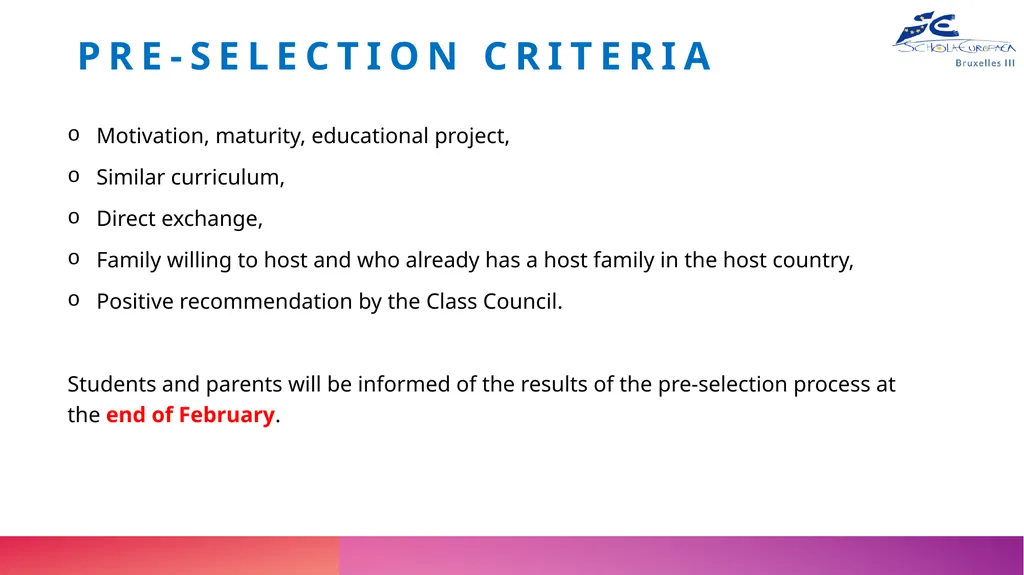 PRE-SELECTION CRITERIA

SCHOLA EUROPAEA
Bruxelles III

o Motivation, maturity, educational project,
o Similar curriculum,
o Direct exchange,
o Family willing to host and who already has a host family in the host country,
o Positive recommendation by the Class Council.

Students and parents will be informed of the results of the pre-selection process at the end of February.